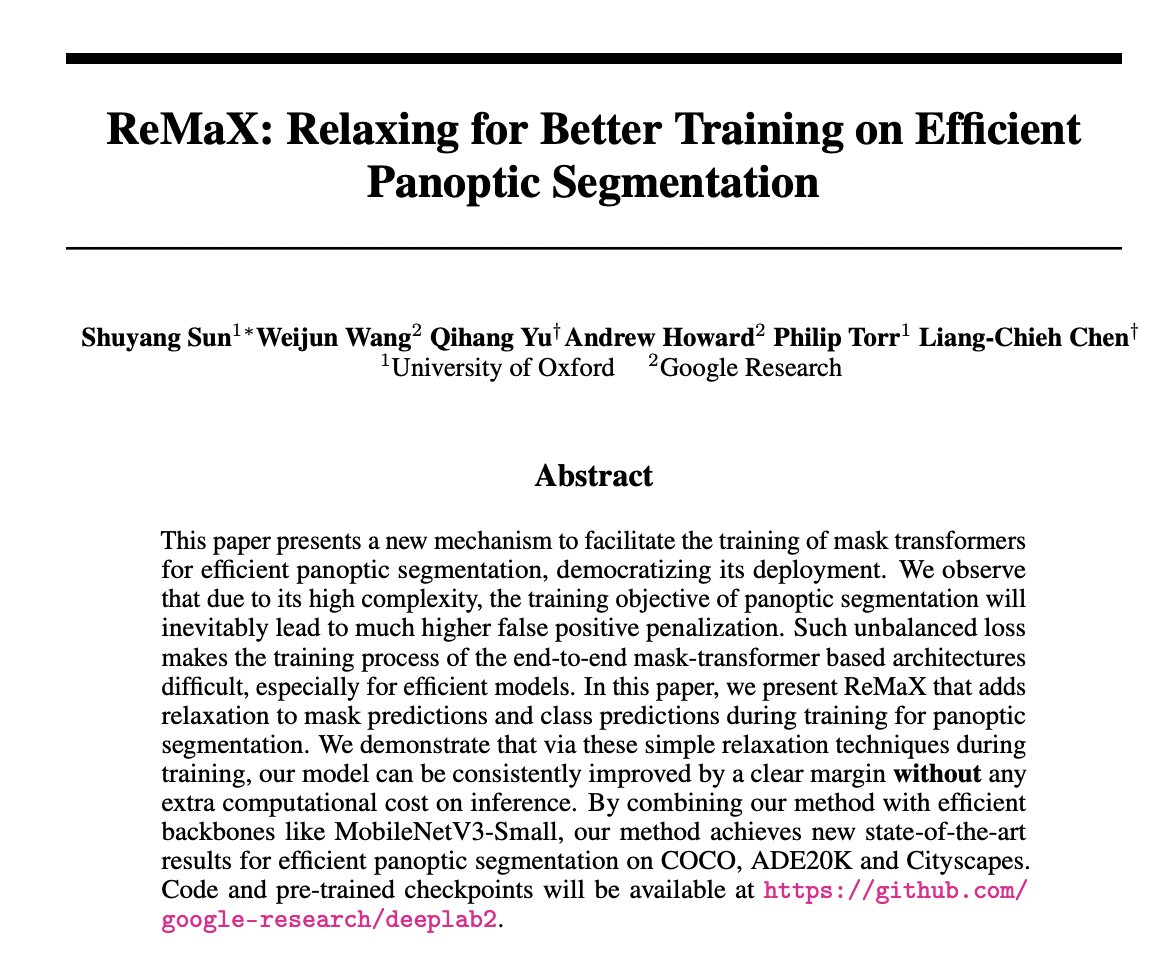 ReMaX: Relaxing for Better Training on Efficient Panoptic Segmentation

Shuyang Sun$^{1*}$ Weijun Wang$^{2}$ Qihang Yu$^{\dagger}$ Andrew Howard$^{2}$ Philip Torr$^{1}$ Liang-Chieh Chen$^{\dagger}$
$^{1}$University of Oxford $^{2}$Google Research

Abstract

This paper presents a new mechanism to facilitate the training of mask transformers for efficient panoptic segmentation, democratizing its deployment. We observe that due to its high complexity, the training objective of panoptic segmentation will inevitably lead to much higher false positive penalization. Such unbalanced loss makes the training process of the end-to-end mask-transformer based architectures difficult, especially for efficient models. In this paper, we present ReMaX that adds relaxation to mask predictions and class predictions during training for panoptic segmentation. We demonstrate that via these simple relaxation techniques during training, our model can be consistently improved by a clear margin without any extra computational cost on inference. By combining our method with efficient backbones like MobileNetV3-Small, our method achieves new state-of-the-art results for efficient panoptic segmentation on COCO, ADE20K and Cityscapes. Code and pre-trained checkpoints will be available at https://github.com/google-research/deeplab2.